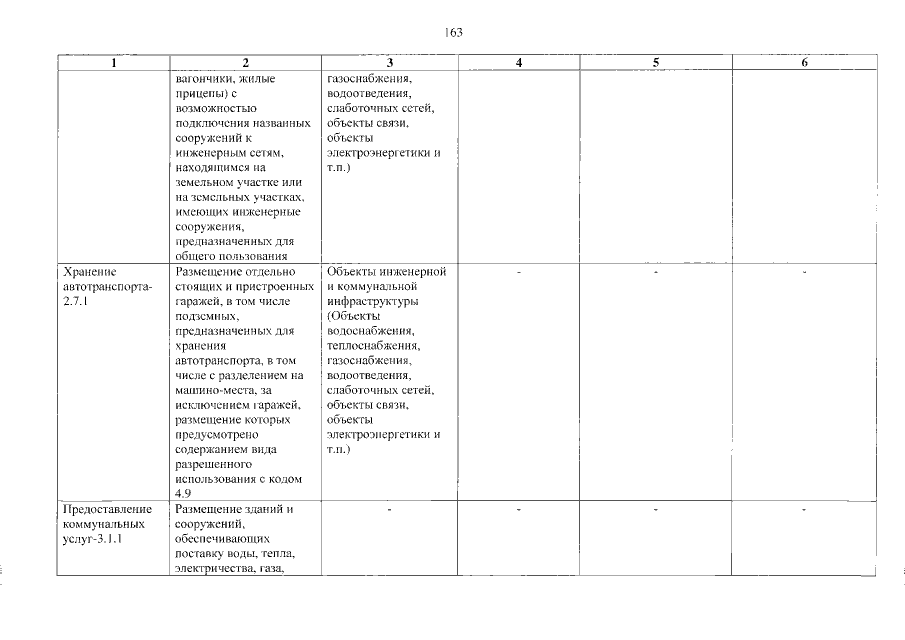 163

| 1 | 2 | 3 | 4 | 5 | 6 |
|---|---|---|---|---|---|
| | вагончики, жилые прицепы) с возможностью подключения названных сооружений к инженерным сетям, находящимся на земельном участке или на земельных участках, имеющих инженерные сооружения, предназначенных для общего пользования | газоснабжения, водоотведения, слаботочных сетей, объекты связи, объекты электроэнергетики и т.п.) | | | |
| Хранение автотранспорта-2.7.1 | Размещение отдельно стоящих и пристроенных гаражей, в том числе подземных, предназначенных для хранения автотранспорта, в том числе с разделением на машино-места, за исключением гаражей, размещение которых предусмотрено содержанием вида разрешенного использования с кодом 4.9 | Объекты инженерной и коммунальной инфраструктуры (Объекты водоснабжения, теплоснабжения, газоснабжения, водоотведения, слаботочных сетей, объекты связи, объекты электроэнергетики и т.п.) | - | - | - |
| Предоставление коммунальных услуг-3.1.1 | Размещение зданий и сооружений, обеспечивающих поставку воды, тепла, электричества, газа, | - | - | - | - |